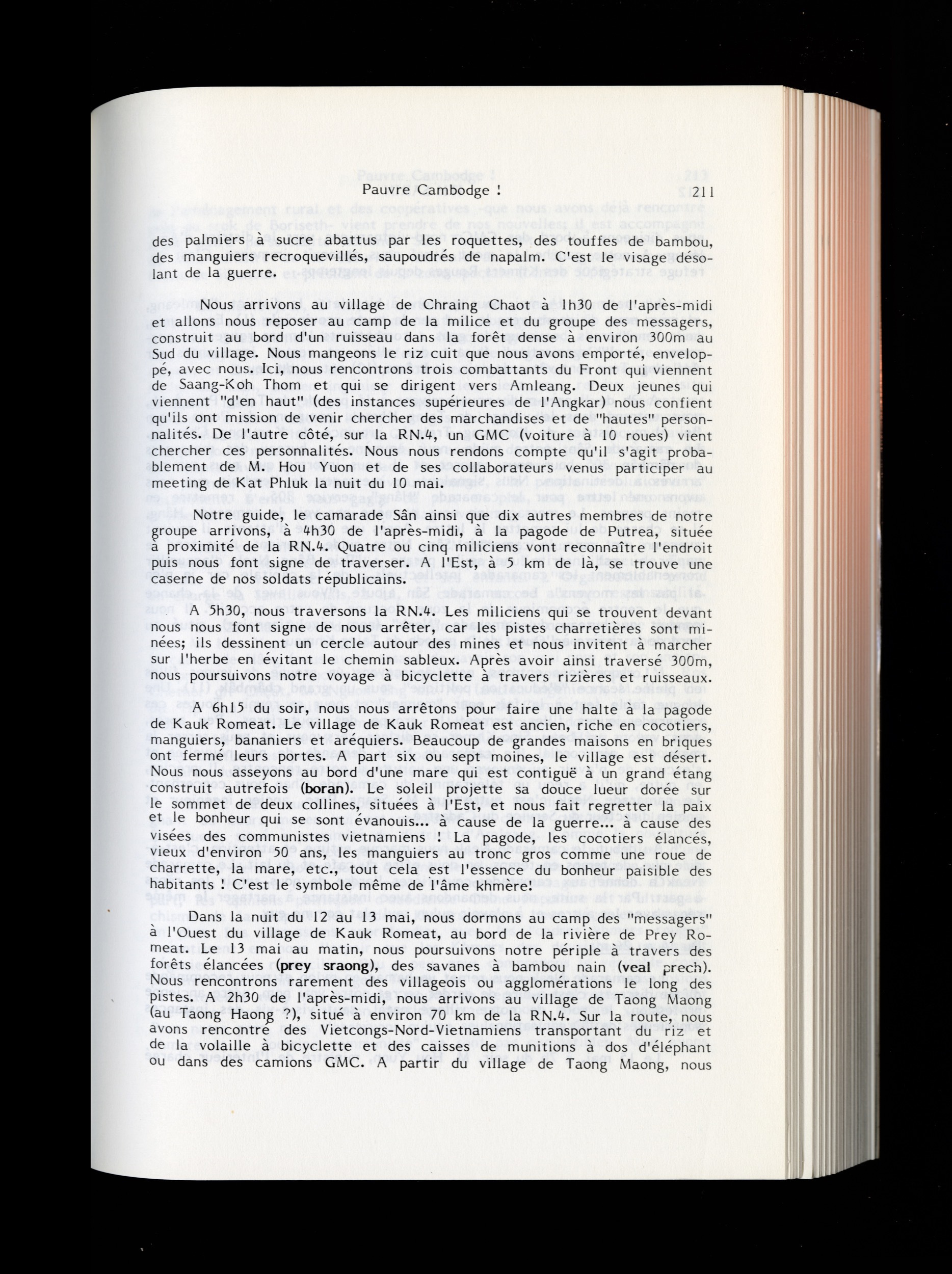 Pauvre Cambodge ! 211

des palmiers à sucre abattus par les roquettes, des touffes de bambou, des manguiers recroquevillés, saupoudrés de napalm. C'est le visage désolant de la guerre.

Nous arrivons au village de Chraing Chaot à 1h30 de l'après-midi et allons nous reposer au camp de la milice et du groupe des messagers, construit au bord d'un ruisseau dans la forêt dense à environ 300m au Sud du village. Nous mangeons le riz cuit que nous avons emporté, enveloppé, avec nous. Ici, nous rencontrons trois combattants du Front qui viennent de Saang-Koh Thom et qui se dirigent vers Amleang. Deux jeunes qui viennent "d'en haut" (des instances supérieures de l'Angkar) nous confient qu'ils ont mission de venir chercher des marchandises et de "hautes" personnalités. De l'autre côté, sur la RN.4, un GMC (voiture à 10 roues) vient chercher ces personnalités. Nous nous rendons compte qu'il s'agit probablement de M. Hou Yuon et de ses collaborateurs venus participer au meeting de Kat Phluk la nuit du 10 mai.

Notre guide, le camarade Sân ainsi que dix autres membres de notre groupe arrivons, à 4h30 de l'après-midi, à la pagode de Putrea, située à proximité de la RN.4. Quatre ou cinq miliciens vont reconnaître l'endroit puis nous font signe de traverser. A l'Est, à 5 km de là, se trouve une caserne de nos soldats républicains.

A 5h30, nous traversons la RN.4. Les miliciens qui se trouvent devant nous nous font signe de nous arrêter, car les pistes charretières sont minées; ils dessinent un cercle autour des mines et nous invitent à marcher sur l'herbe en évitant le chemin sableux. Après avoir ainsi traversé 300m, nous poursuivons notre voyage à bicyclette à travers rizières et ruisseaux.

A 6h15 du soir, nous nous arrêtons pour faire une halte à la pagode de Kauk Romeat. Le village de Kauk Romeat est ancien, riche en cocotiers, manguiers, bananiers et aréquiers. Beaucoup de grandes maisons en briques ont fermé leurs portes. A part six ou sept moines, le village est désert. Nous nous asseyons au bord d'une mare qui est contiguë à un grand étang construit autrefois (boran). Le soleil projette sa douce lueur dorée sur le sommet de deux collines, situées à l'Est, et nous fait regretter la paix et le bonheur qui se sont évanouis... à cause de la guerre... à cause des visées des communistes vietnamiens ! La pagode, les cocotiers élancés, vieux d'environ 50 ans, les manguiers au tronc gros comme une roue de charrette, la mare, etc., tout cela est l'essence du bonheur paisible des habitants ! C'est le symbole même de l'âme khmère!

Dans la nuit du 12 au 13 mai, nous dormons au camp des "messagers" à l'Ouest du village de Kauk Romeat, au bord de la rivière de Prey Romeat. Le 13 mai au matin, nous poursuivons notre périple à travers des forêts élancées (prey sraong), des savanes à bambou nain (veal prech). Nous rencontrons rarement des villageois ou agglomérations le long des pistes. A 2h30 de l'après-midi, nous arrivons au village de Taong Maong (au Taong Haong ?), situé à environ 70 km de la RN.4. Sur la route, nous avons rencontré des Vietcongs-Nord-Vietnamiens transportant du riz et de la volaille à bicyclette et des caisses de munitions à dos d'éléphant ou dans des camions GMC. A partir du village de Taong Maong, nous